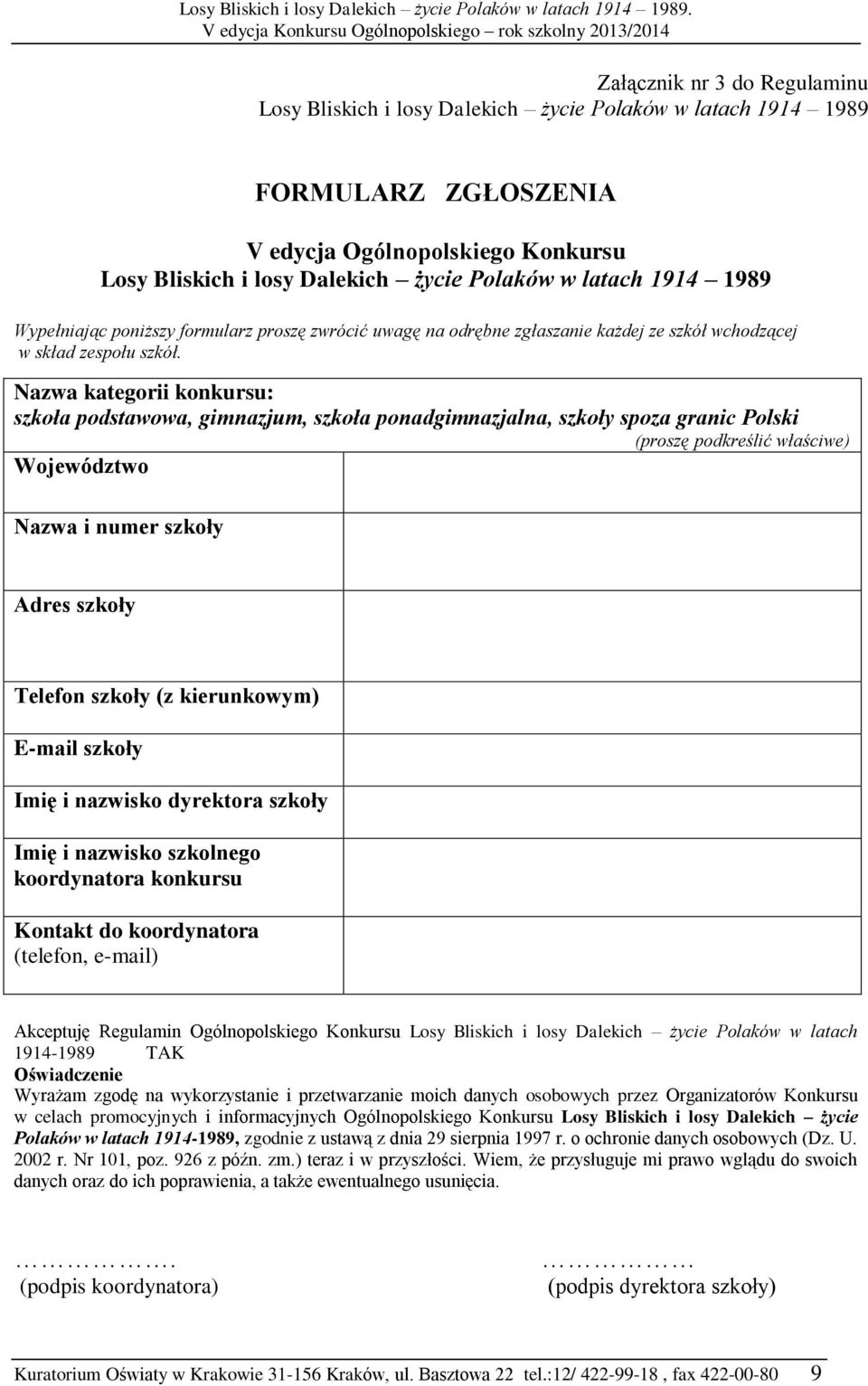 Losy Bliskich i losy Dalekich – życie Polaków w latach 1914 – 1989.
V edycja Konkursu Ogólnopolskiego – rok szkolny 2013/2014

Załącznik nr 3 do Regulaminu
Losy Bliskich i losy Dalekich – życie Polaków w latach 1914 – 1989

FORMULARZ ZGŁOSZENIA
V edycja Ogólnopolskiego Konkursu
Losy Bliskich i losy Dalekich – życie Polaków w latach 1914 – 1989

Wypełniając poniższy formularz proszę zwrócić uwagę na odrębne zgłaszanie każdej ze szkół wchodzącej w skład zespołu szkół.

Nazwa kategorii konkursu:
szkoła podstawowa, gimnazjum, szkoła ponadgimnazjalna, szkoły spoza granic Polski
(proszę podkreślić właściwe)

| Województwo | |
|---|---|
| Nazwa i numer szkoły | |
| Adres szkoły | |
| Telefon szkoły (z kierunkowym) | |
| E-mail szkoły | |
| Imię i nazwisko dyrektora szkoły | |
| Imię i nazwisko szkolnego koordynatora konkursu | |
| Kontakt do koordynatora (telefon, e-mail) | |

Akceptuję Regulamin Ogólnopolskiego Konkursu Losy Bliskich i losy Dalekich – życie Polaków w latach 1914-1989 TAK
Oświadczenie
Wyrażam zgodę na wykorzystanie i przetwarzanie moich danych osobowych przez Organizatorów Konkursu w celach promocyjnych i informacyjnych Ogólnopolskiego Konkursu Losy Bliskich i losy Dalekich – życie Polaków w latach 1914-1989, zgodnie z ustawą z dnia 29 sierpnia 1997 r. o ochronie danych osobowych (Dz. U. 2002 r. Nr 101, poz. 926 z późn. zm.) teraz i w przyszłości. Wiem, że przysługuje mi prawo wglądu do swoich danych oraz do ich poprawienia, a także ewentualnego usunięcia.

………………. (podpis koordynatora)
……………… (podpis dyrektora szkoły)

Kuratorium Oświaty w Krakowie 31-156 Kraków, ul. Basztowa 22 tel.:12/ 422-99-18 , fax 422-00-80 9